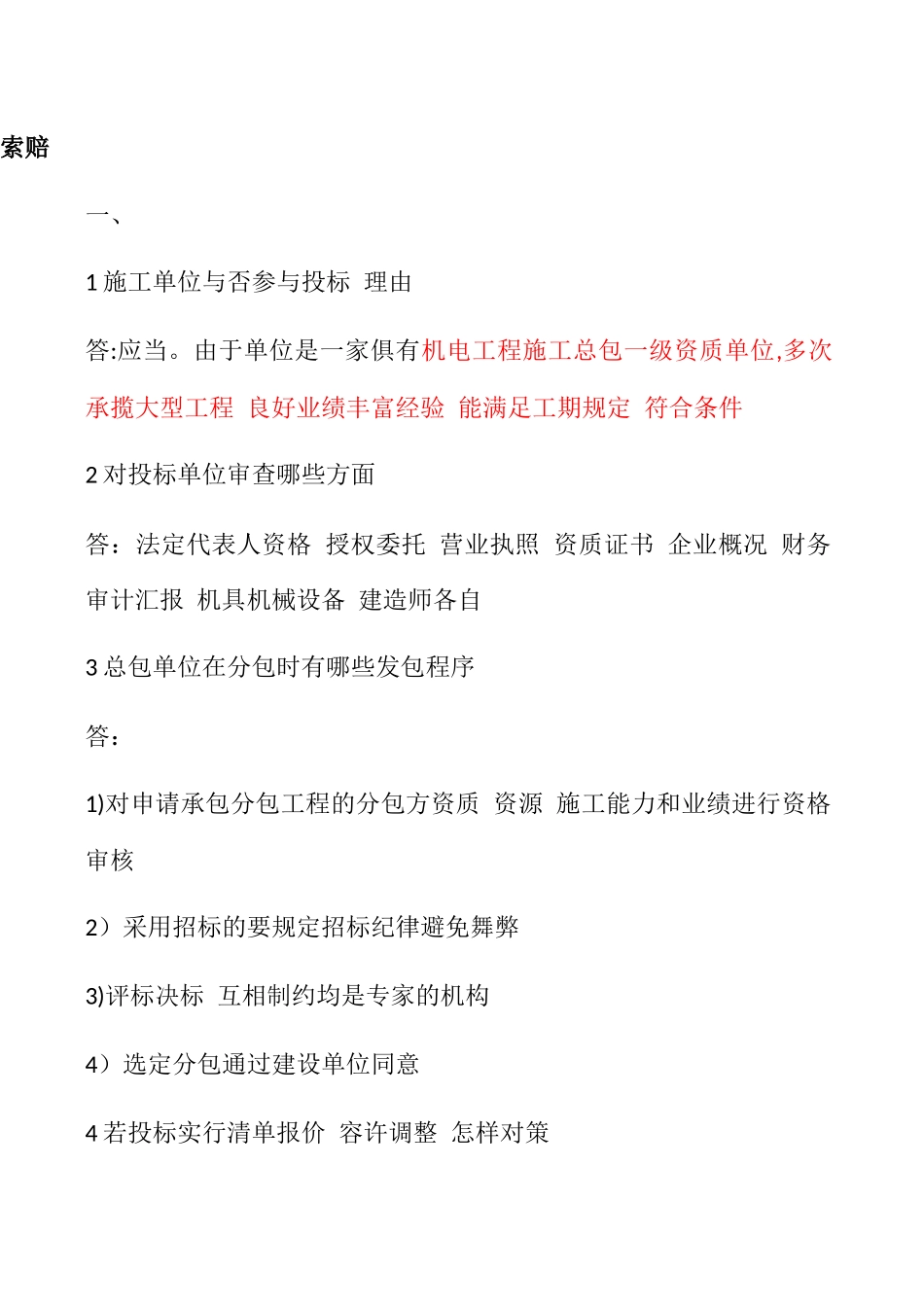 索赔

一、

1 施工单位与否参与投标 理由

答:应当。由于单位是一家俱有机电工程施工总包一级资质单位,多次承揽大型工程 良好业绩丰富经验 能满足工期规定 符合条件

2 对投标单位审查哪些方面

答：法定代表人资格 授权委托 营业执照 资质证书 企业概况 财务审计汇报 机具机械设备 建造师各自

3 总包单位在分包时有哪些发包程序

答：

1)对申请承包分包工程的分包方资质 资源 施工能力和业绩进行资格审核

2）采用招标的要规定招标纪律避免舞弊

3)评标决标 互相制约均是专家的机构

4）选定分包通过建设单位同意

4 若投标实行清单报价 容许调整 怎样对策